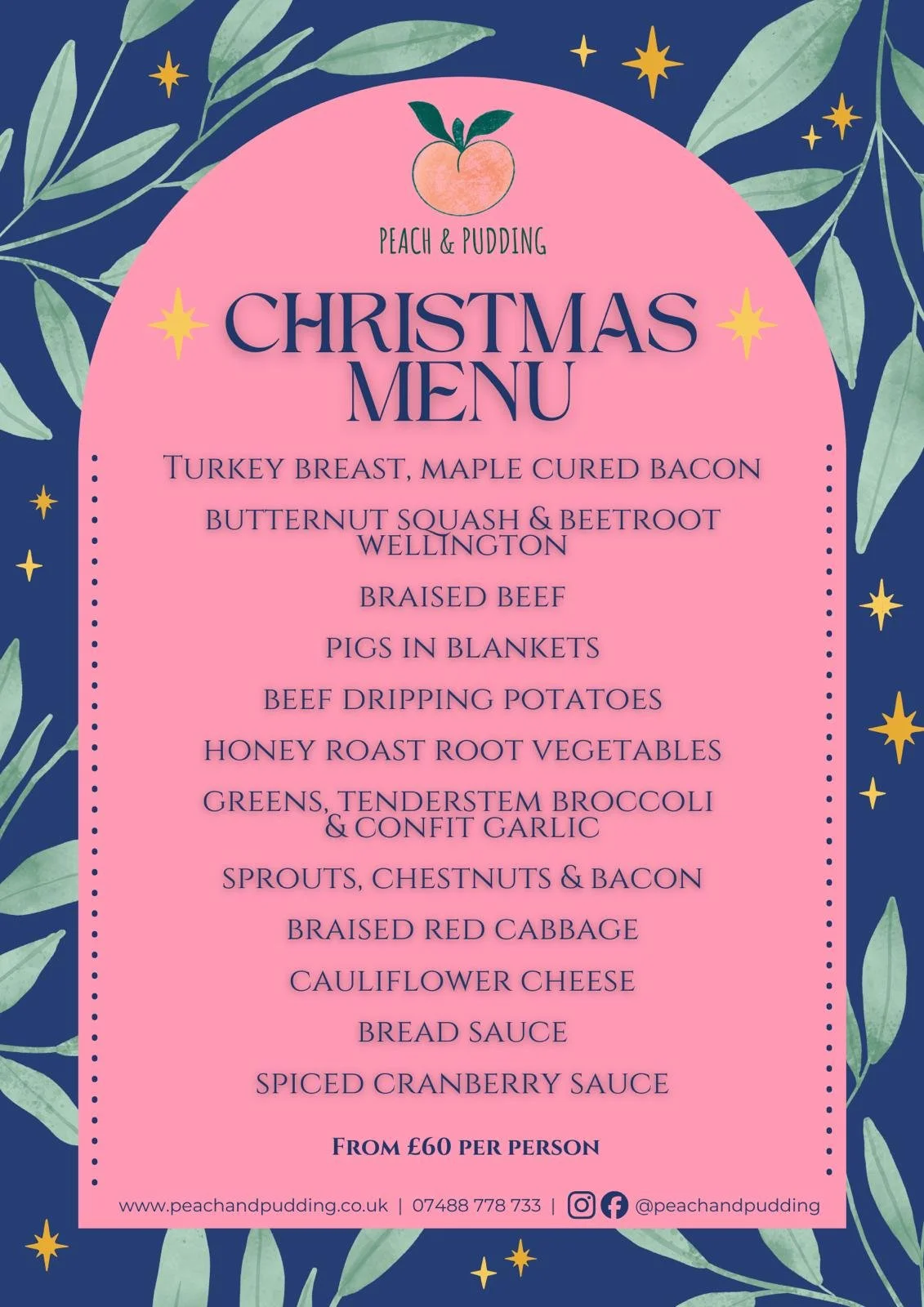 PEACH & PUDDING

CHRISTMAS MENU

TURKEY BREAST, MAPLE CURED BACON

BUTTERNUT SQUASH & BEETROOT WELLINGTON

BRAISED BEEF

PIGS IN BLANKETS

BEEF DRIPPING POTATOES

HONEY ROAST ROOT VEGETABLES

GREENS, TENDERSTEM BROCCOLI & CONFIT GARLIC

SPROUTS, CHESTNUTS & BACON

BRAISED RED CABBAGE

CAULIFLOWER CHEESE

BREAD SAUCE

SPICED CRANBERRY SAUCE

FROM £60 PER PERSON

www.peachandpudding.co.uk | 07488 778 733 | @peachandpudding